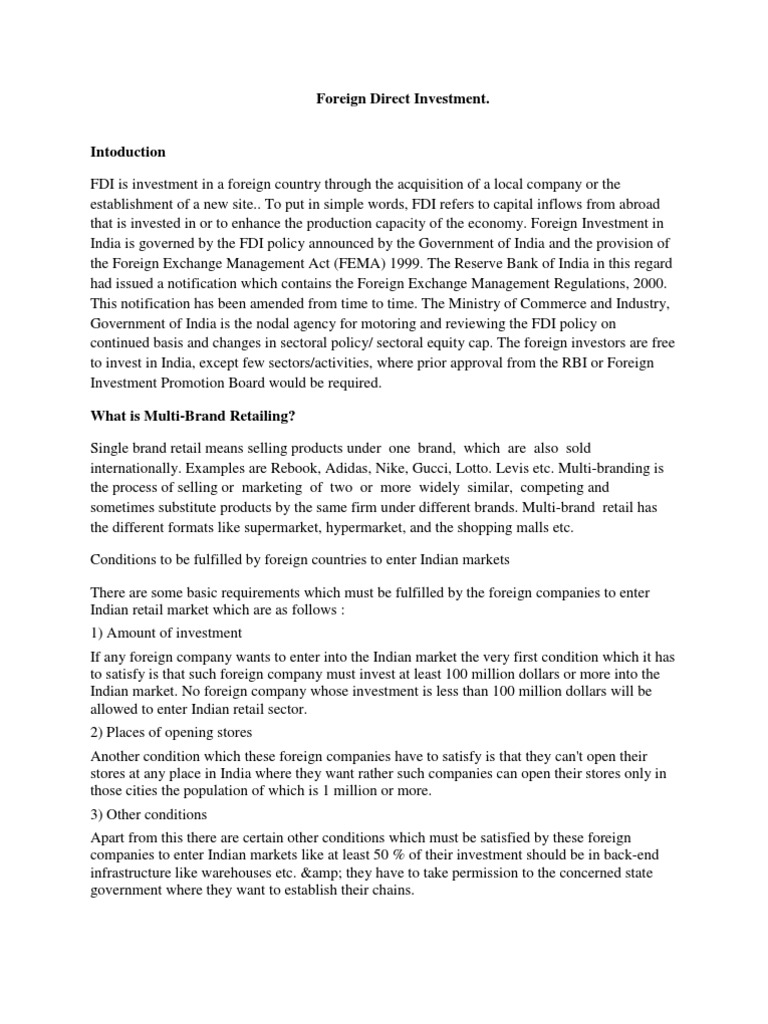 Foreign Direct Investment.

Intoduction

FDI is investment in a foreign country through the acquisition of a local company or the establishment of a new site.. To put in simple words, FDI refers to capital inflows from abroad that is invested in or to enhance the production capacity of the economy. Foreign Investment in India is governed by the FDI policy announced by the Government of India and the provision of the Foreign Exchange Management Act (FEMA) 1999. The Reserve Bank of India in this regard had issued a notification which contains the Foreign Exchange Management Regulations, 2000. This notification has been amended from time to time. The Ministry of Commerce and Industry, Government of India is the nodal agency for motoring and reviewing the FDI policy on continued basis and changes in sectoral policy/ sectoral equity cap. The foreign investors are free to invest in India, except few sectors/activities, where prior approval from the RBI or Foreign Investment Promotion Board would be required.

What is Multi-Brand Retailing?

Single brand retail means selling products under one brand, which are also sold internationally. Examples are Rebook, Adidas, Nike, Gucci, Lotto. Levis etc. Multi-branding is the process of selling or marketing of two or more widely similar, competing and sometimes substitute products by the same firm under different brands. Multi-brand retail has the different formats like supermarket, hypermarket, and the shopping malls etc.

Conditions to be fulfilled by foreign countries to enter Indian markets

There are some basic requirements which must be fulfilled by the foreign companies to enter Indian retail market which are as follows :

1) Amount of investment

If any foreign company wants to enter into the Indian market the very first condition which it has to satisfy is that such foreign company must invest at least 100 million dollars or more into the Indian market. No foreign company whose investment is less than 100 million dollars will be allowed to enter Indian retail sector.

2) Places of opening stores

Another condition which these foreign companies have to satisfy is that they can't open their stores at any place in India where they want rather such companies can open their stores only in those cities the population of which is 1 million or more.

3) Other conditions

Apart from this there are certain other conditions which must be satisfied by these foreign companies to enter Indian markets like at least 50 % of their investment should be in back-end infrastructure like warehouses etc. &amp; they have to take permission to the concerned state government where they want to establish their chains.